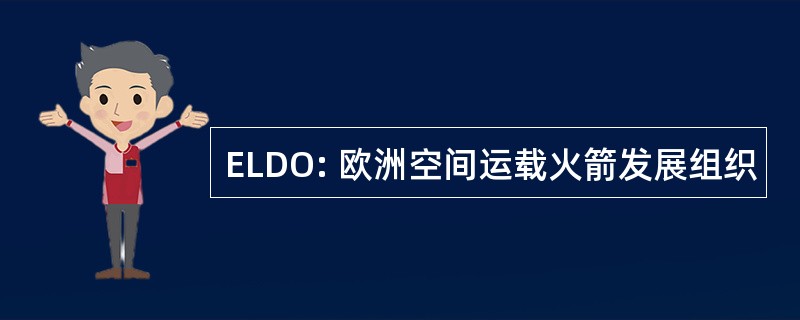 ELDO: 欧洲空间运载火箭发展组织